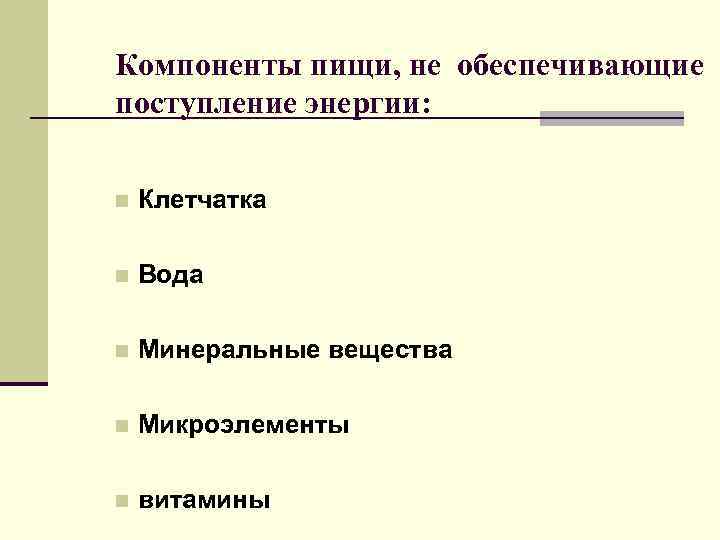 Компоненты пищи, не обеспечивающие поступление энергии:

Клетчатка

Вода

Минеральные вещества

Микроэлементы

витамины